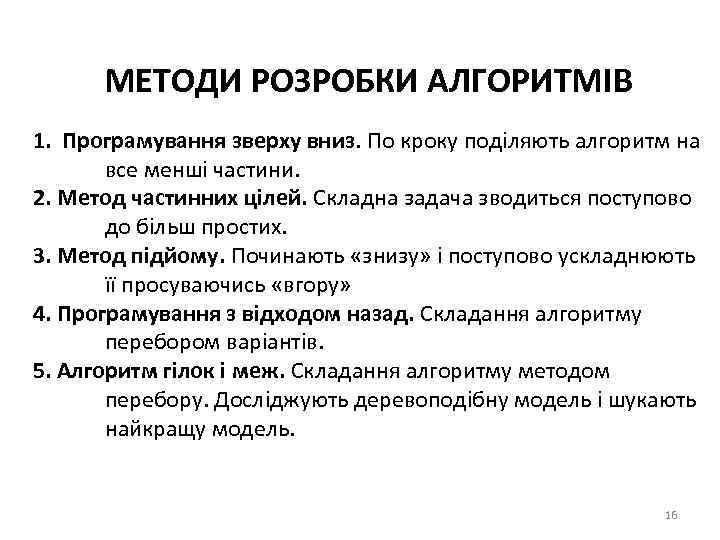 МЕТОДИ РОЗРОБКИ АЛГОРИТМІВ

1. Програмування зверху вниз. По кроку поділяють алгоритм на все менші частини.

2. Метод частинних цілей. Складна задача зводиться поступово до більш простих.

3. Метод підйому. Починають «знизу» і поступово ускладнюють її просуваючись «вгору»

4. Програмування з відходом назад. Складання алгоритму перебором варіантів.

5. Алгоритм гілок і меж. Складання алгоритму методом перебору. Досліджують деревоподібну модель і шукають найкращу модель.

16